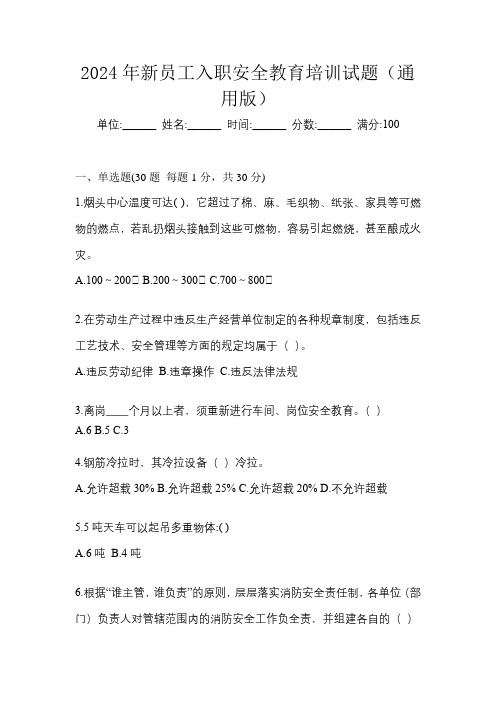 2024 年新员工入职安全教育培训试题（通用版）

单位:______ 姓名:______ 时间:______ 分数:______ 满分:100

一、单选题(30 题 每题 1 分，共 30 分)

1.烟头中心温度可达( )，它超过了棉、麻、毛织物、纸张、家具等可燃物的燃点，若乱扔烟头接触到这些可燃物，容易引起燃烧，甚至酿成火灾。

A.100 ~ 200□ B.200 ~ 300□ C.700 ~ 800□

2.在劳动生产过程中违反生产经营单位制定的各种规章制度，包括违反工艺技术、安全管理等方面的规定均属于（ ）。

A.违反劳动纪律 B.违章操作 C.违反法律法规

3.离岗____个月以上者，须重新进行车间、岗位安全教育。( )

A.6 B.5 C.3

4.钢筋冷拉时，其冷拉设备（ ）冷拉。

A.允许超载 30% B.允许超载 25% C.允许超载 20% D.不允许超载

5.5 吨天车可以起吊多重物体:( )

A.6 吨 B.4 吨

6.根据“谁主管，谁负责”的原则，层层落实消防安全责任制，各单位（部门）负责人对管辖范围内的消防安全工作负全责，并组建各自的（ ）